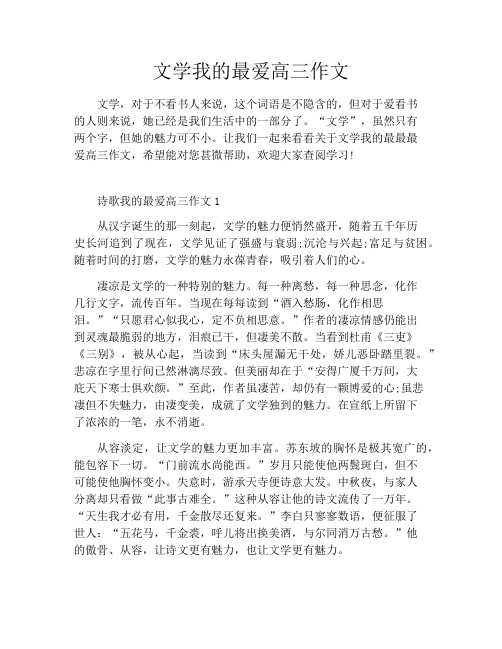 文学我的最爱高三作文

文学，对于不看书人来说，这个词语是不隐含的，但对于爱看书的人则来说，她已经是我们生活中的一部分了。“文学”，虽然只有两个字，但她的魅力可不小。让我们一起来看看关于文学我的最最最爱高三作文，希望能对您甚微帮助，欢迎大家查阅学习！

诗歌我的最爱高三作文 1

从汉字诞生的那一刻起，文学的魅力便悄然盛开，随着五千年历史长河追到了现在，文学见证了强盛与衰弱;沉沦与兴起;富足与贫困。随着时间的打磨，文学的魅力永葆青春，吸引着人们的心。

凄凉是文学的一种特别的魅力。每一种离愁，每一种思念，化作几行文字，流传百年。当现在每每读到“酒入愁肠，化作相思泪。”“只愿君心似我心，定不负相思意。”作者的凄凉情感仍能出到灵魂最脆弱的地方，泪痕已干，但凄美不散。当看到杜甫《三吏》《三别》，被从心起，当读到“床头屋漏无干处，娇儿恶卧踏里裂。”悲凉在字里行间已然淋漓尽致。但美丽却在于“安得广厦千万间，大庇天下寒士俱欢颜。”至此，作者虽凄苦，却仍有一颗博爱的心;虽悲凄但不失魅力，由凄变美，成就了文学独到的魅力。在宣纸上所留下了浓浓的一笔，永不消逝。

从容淡定，让文学的魅力更加丰富。苏东坡的胸怀是极其宽广的，能包容下一切。“门前流水尚能西。”岁月只能使他两鬓斑白，但不可能使他胸怀变小。失意时，游承天寺便诗意大发。中秋夜，与家人分离却只看做“此事古难全。”这种从容让他的诗文流传了一万年。“天生我才必有用，千金散尽还复来。”李白只寥寥数语，便征服了世人：“五花马，千金裘，呼儿将出换美酒，与尔同消万古愁。”他的傲骨、从容，让诗文更有魅力，也让文学更有魅力。